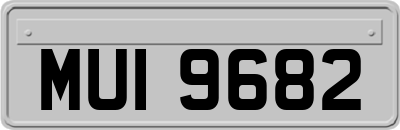 MUI 9682